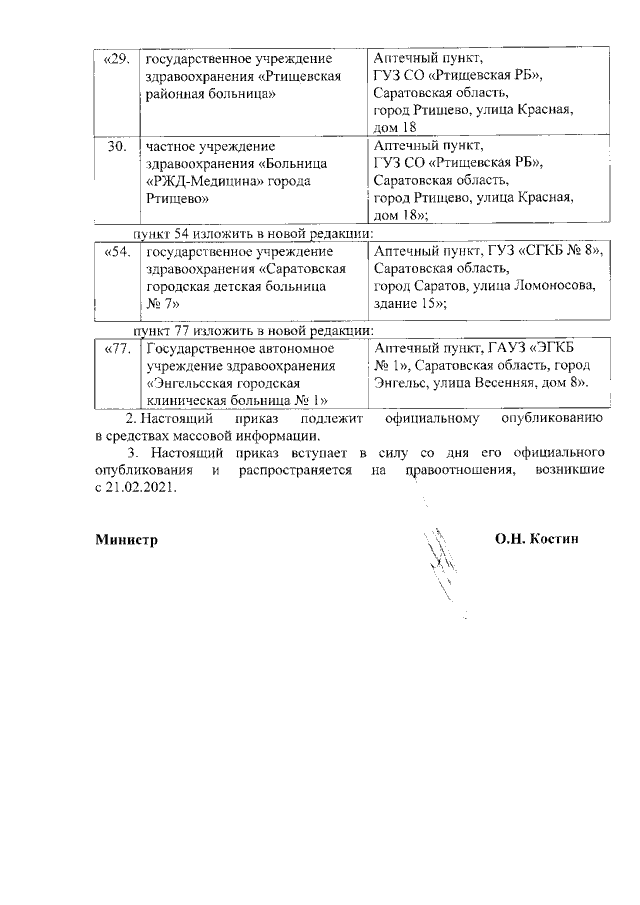 | «29. | государственное учреждение здравоохранения «Ртищевская районная больница» | Аптечный пункт, ГУЗ СО «Ртищевская РБ», Саратовская область, город Ртищево, улица Красная, дом 18 |
|---|---|---|
| 30. | частное учреждение здравоохранения «Больница «РЖД-Медицина» города Ртищево» | Аптечный пункт, ГУЗ СО «Ртищевская РБ», Саратовская область, город Ртищево, улица Красная, дом 18»; |

пункт 54 изложить в новой редакции:

| «54. | государственное учреждение здравоохранения «Саратовская городская детская больница № 7» | Аптечный пункт, ГУЗ «СГКБ № 8», Саратовская область, город Саратов, улица Ломоносова, здание 15»; |
|---|---|---|

пункт 77 изложить в новой редакции:

| «77. | Государственное автономное учреждение здравоохранения «Энгельсская городская клиническая больница № 1» | Аптечный пункт, ГАУЗ «ЭГКБ № 1», Саратовская область, город Энгельс, улица Весенняя, дом 8». |
|---|---|---|

2. Настоящий приказ подлежит официальному опубликованию в средствах массовой информации.

3. Настоящий приказ вступает в силу со дня его официального опубликования и распространяется на правоотношения, возникшие с 21.02.2021.

Министр О.Н. Костин